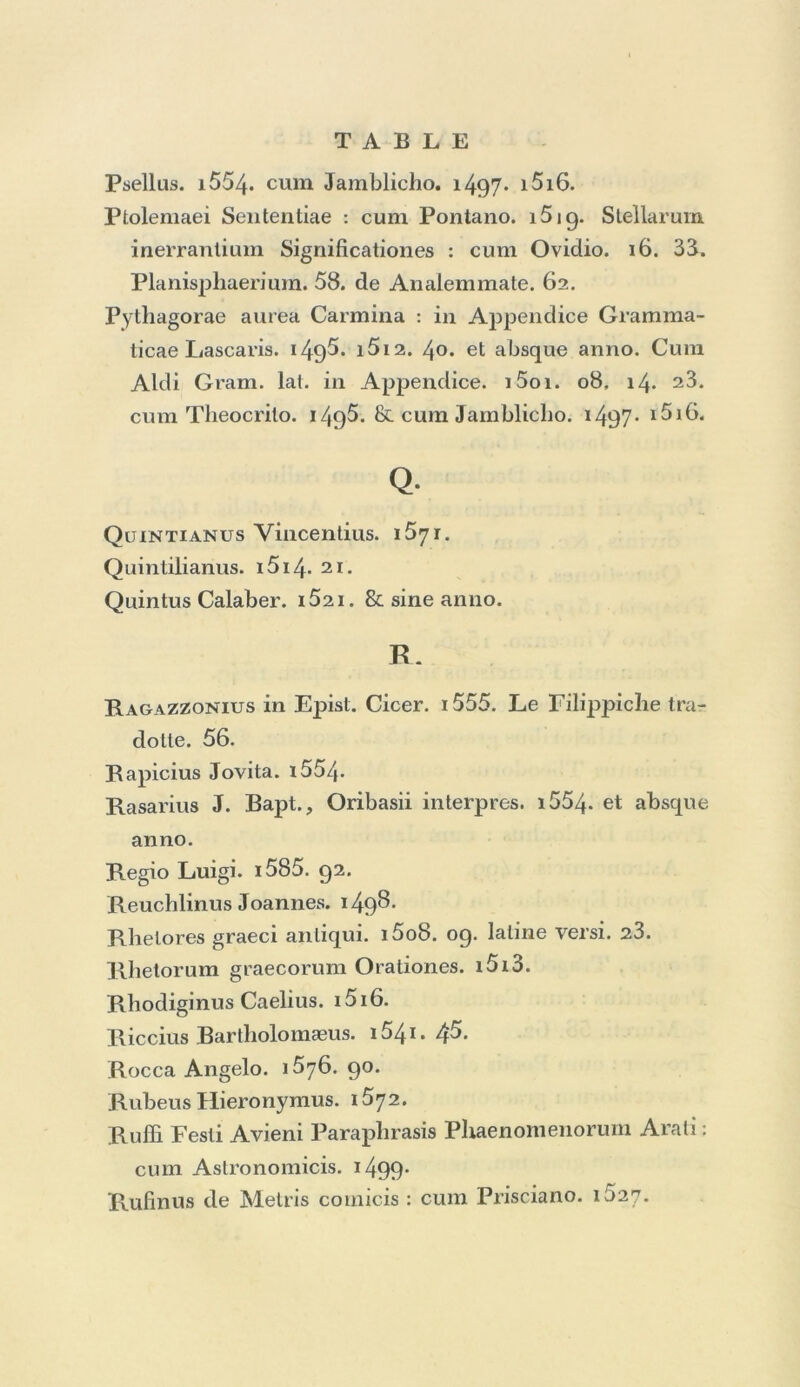 TABLE

Psellus. 1554. cum Jamblicho. 1497. 1516.
Ptolemaei Sententiae : cum Pontano. 1519. Stellarum inerrantium Significationes : cum Ovidio. 16. 33. Planisphaerium. 58. de Analemmate. 62.
Pythagorae aurea Carmina : in Appendice Grammaticae Lascaris. 1495. 1512. 40. et absque anno. Cum Aldi Gram. lat. in Appendice. 1501. 08. 14. 23. cum Theocrito. 1495. & cum Jamblicho. 1497. 1516.

Q.

Quintianus Vincentius. 1571.
Quintilianus. 1514. 21.
Quintus Calaber. 1521. & sine anno.

R.

Ragazzonius in Epist. Cicer. 1555. Le Filippiche tradotte. 56.
Rapicius Jovita. 1554.
Rasarius J. Bapt., Oribasii interpres. 1554. et absque anno.
Regio Luigi. 1585. 92.
Reuchlinus Joannes. 1498.
Rhetores graeci antiqui. 1508. 09. latine versi. 23.
Rhetorum graecorum Orationes. 1513.
Rhodiginus Caelius. 1516.
Riccius Bartholomæus. 1541. 45.
Rocca Angelo. 1576. 90.
Rubeus Hieronymus. 1572.
Ruffi Festi Avieni Paraphrasis Phaenomenorum Arati : cum Astronomicis. 1499.
Rufinus de Metris comicis : cum Prisciano. 1527.